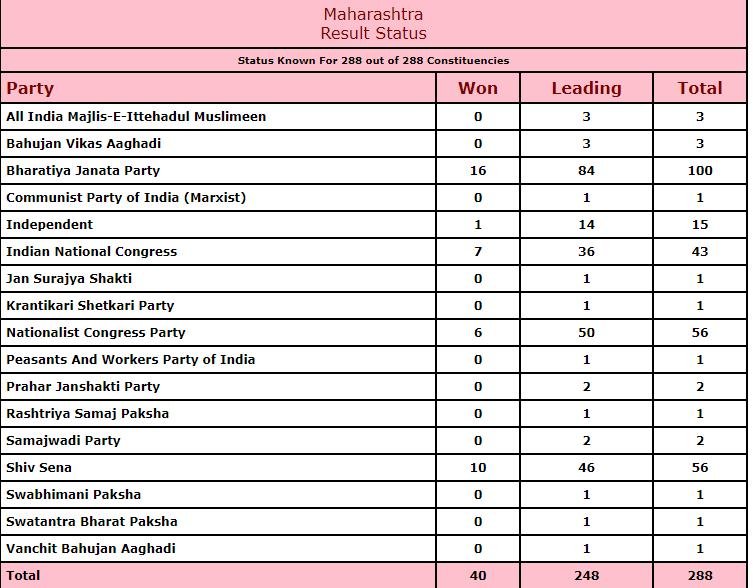 Maharashtra
Result Status

Status Known For 288 out of 288 Constituencies

| Party | Won | Leading | Total |
|---|---|---|---|
| All India Majlis-E-Ittehadul Muslimeen | 0 | 3 | 3 |
| Bahujan Vikas Aaghadi | 0 | 3 | 3 |
| Bharatiya Janata Party | 16 | 84 | 100 |
| Communist Party of India (Marxist) | 0 | 1 | 1 |
| Independent | 1 | 14 | 15 |
| Indian National Congress | 7 | 36 | 43 |
| Jan Surajya Shakti | 0 | 1 | 1 |
| Krantikari Shetkari Party | 0 | 1 | 1 |
| Nationalist Congress Party | 6 | 50 | 56 |
| Peasants And Workers Party of India | 0 | 1 | 1 |
| Prahar Janshakti Party | 0 | 2 | 2 |
| Rashtriya Samaj Paksha | 0 | 1 | 1 |
| Samajwadi Party | 0 | 2 | 2 |
| Shiv Sena | 10 | 46 | 56 |
| Swabhimani Paksha | 0 | 1 | 1 |
| Swatantra Bharat Paksha | 0 | 1 | 1 |
| Vanchit Bahujan Aaghadi | 0 | 1 | 1 |
| Total | 40 | 248 | 288 |